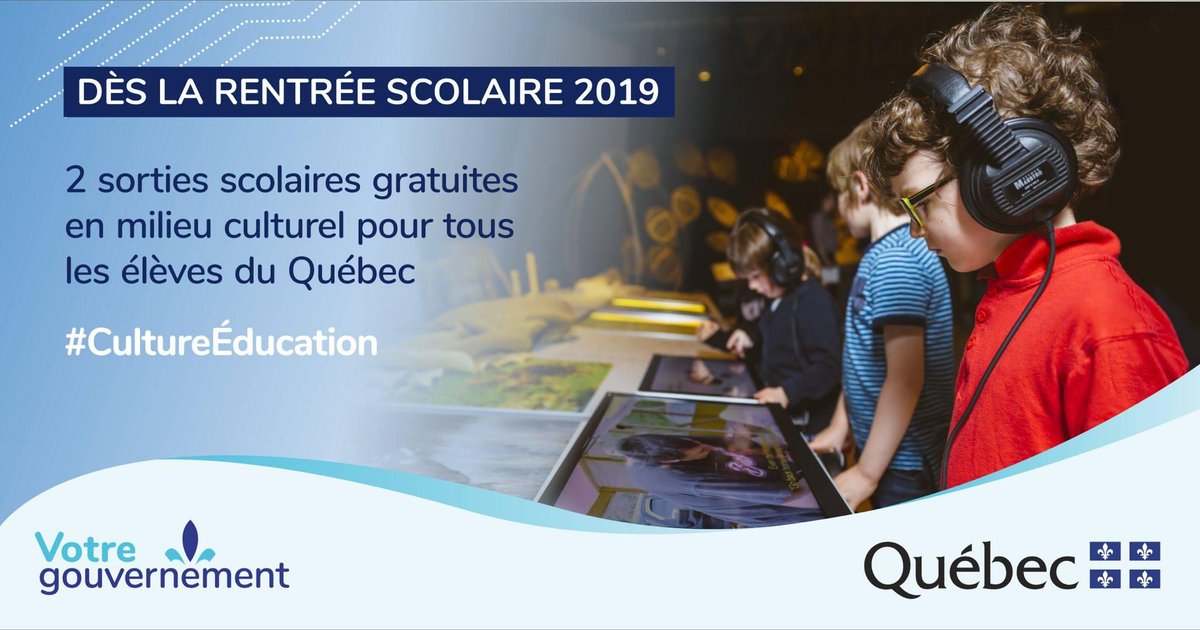 DÈS LA RENTRÉE SCOLAIRE 2019

2 sorties scolaires gratuites en milieu culturel pour tous les élèves du Québec

#CultureÉducation

Votre gouvernement

Québec